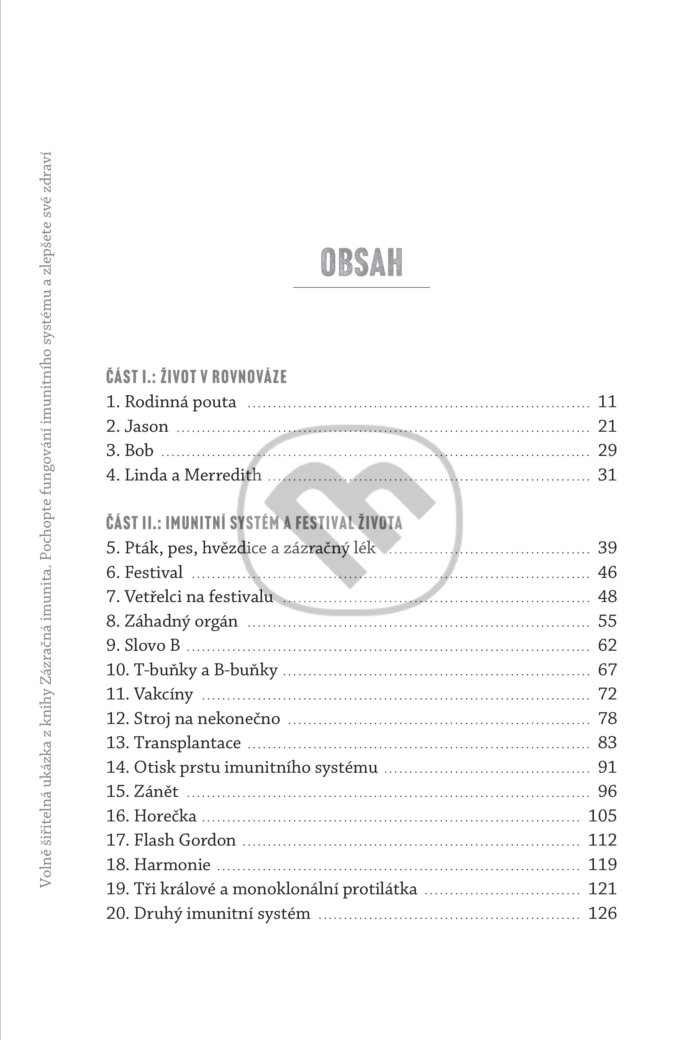 OBSAH

ČÁST I.: ŽIVOT V ROVNOVÁZE
1. Rodinná pouta 11
2. Jason 21
3. Bob 29
4. Linda a Merredith 31

ČÁST II.: IMUNITNÍ SYSTÉM A FESTIVAL ŽIVOTA
5. Pták, pes, hvězdice a zázračný lék 39
6. Festival 46
7. Vetřelci na festivalu 48
8. Záhadný orgán 55
9. Slovo B 62
10. T-buňky a B-buňky 67
11. Vakcíny 72
12. Stroj na nekonečno 78
13. Transplantace 83
14. Otisk prstu imunitního systému 91
15. Zánět 96
16. Horečka 105
17. Flash Gordon 112
18. Harmonie 119
19. Tři králové a monoklonální protilátka 121
20. Druhý imunitní systém 126

Volně šiřitelná ukázka z knihy Zázračná imunita. Pochopte fungování imunitního systému a zlepšete své zdraví